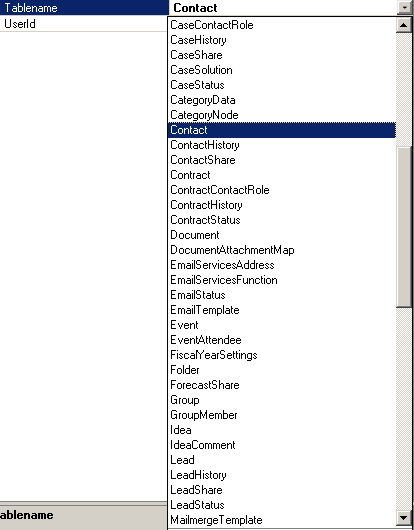 Tablename
Contact
UserId
CaseContactRole
CaseHistory
CaseShare
CaseSolution
CaseStatus
CategoryData
CategoryNode
Contact
ContactHistory
ContactShare
Contract
ContractContactRole
ContractHistory
ContractStatus
Document
DocumentAttachmentMap
EmailServicesAddress
EmailServicesFunction
EmailStatus
EmailTemplate
Event
EventAttendee
FiscalYearSettings
Folder
ForecastShare
Group
GroupMember
Idea
IdeaComment
Lead
LeadHistory
LeadShare
LeadStatus
MailmergeTemplate
ablename